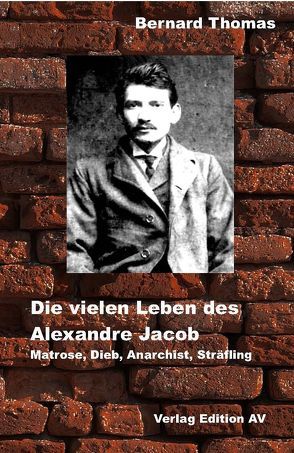 Bernard Thomas

Die vielen Leben des Alexandre Jacob
Matrose, Dieb, Anarchist, Sträfling

Verlag Edition AV